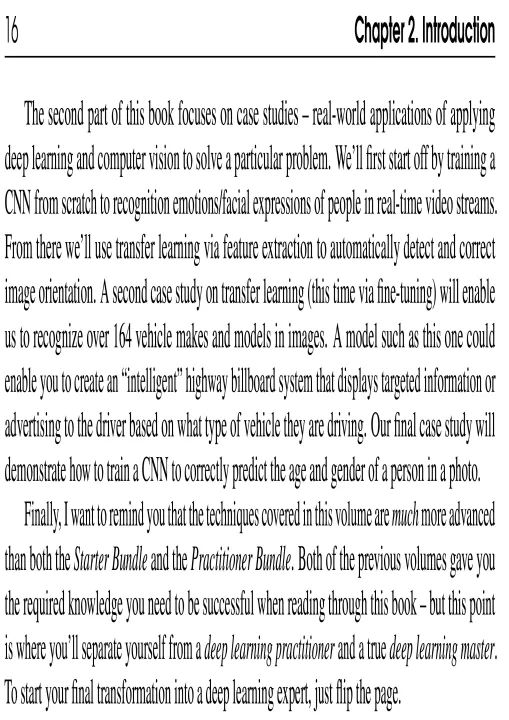 16 Chapter 2. Introduction

The second part of this book focuses on case studies – real-world applications of applying deep learning and computer vision to solve a particular problem. We'll first start off by training a CNN from scratch to recognition emotions/facial expressions of people in real-time video streams. From there we'll use transfer learning via feature extraction to automatically detect and correct image orientation. A second case study on transfer learning (this time via fine-tuning) will enable us to recognize over 164 vehicle makes and models in images. A model such as this one could enable you to create an "intelligent" highway billboard system that displays targeted information or advertising to the driver based on what type of vehicle they are driving. Our final case study will demonstrate how to train a CNN to correctly predict the age and gender of a person in a photo.

Finally, I want to remind you that the techniques covered in this volume are much more advanced than both the Starter Bundle and the Practitioner Bundle. Both of the previous volumes gave you the required knowledge you need to be successful when reading through this book – but this point is where you'll separate yourself from a deep learning practitioner and a true deep learning master. To start your final transformation into a deep learning expert, just flip the page.